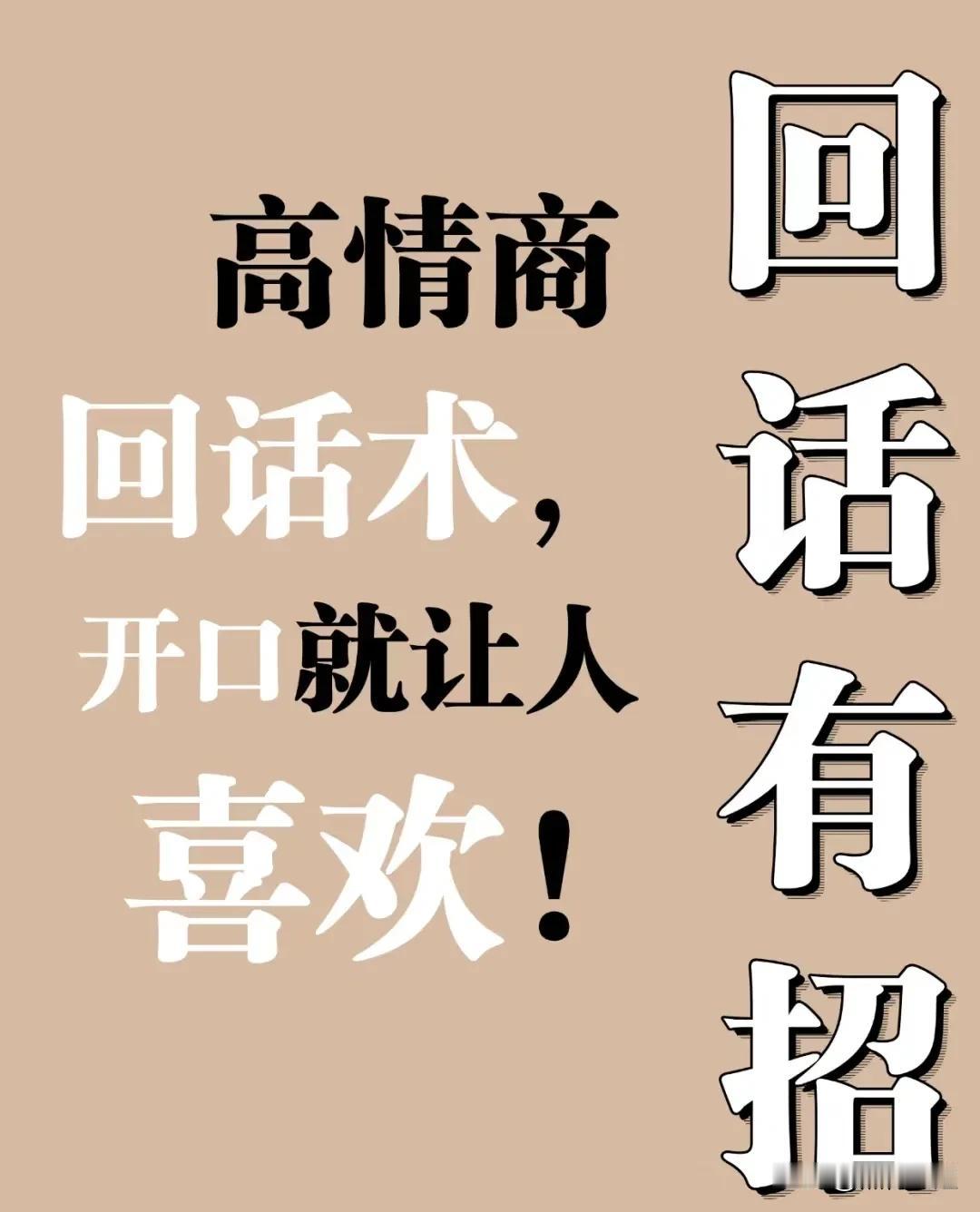 回话有招

高情商
回话术，
开口就让人
喜欢！